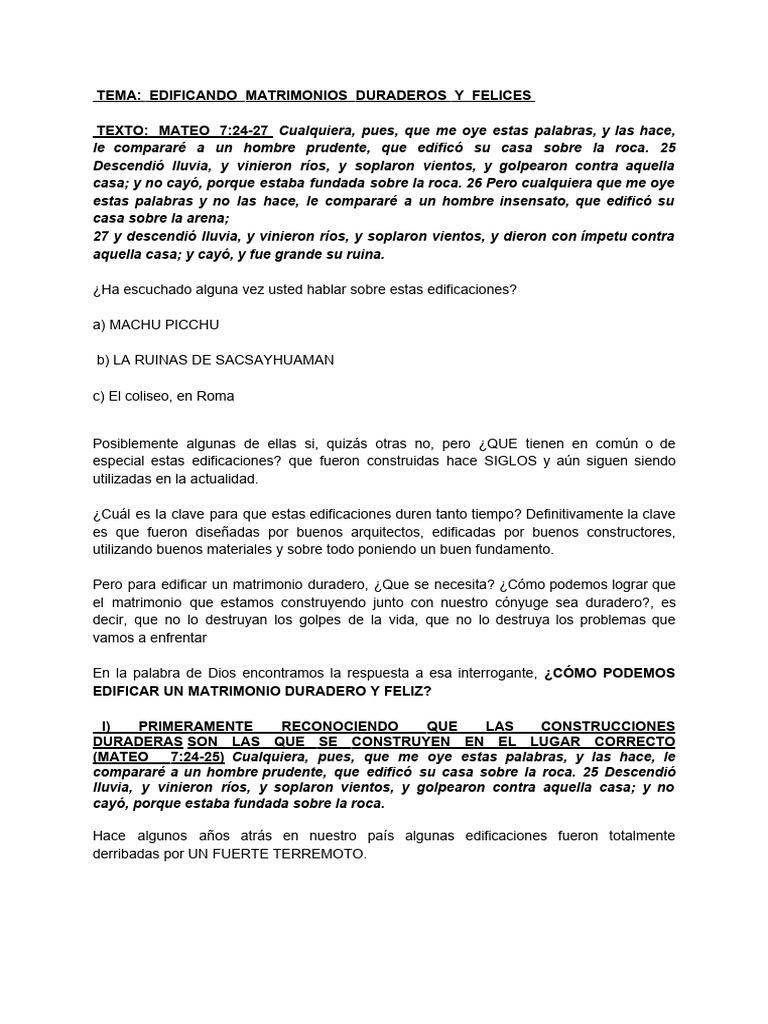 TEMA: EDIFICANDO MATRIMONIOS DURADEROS Y FELICES

TEXTO: MATEO 7:24-27 Cualquiera, pues, que me oye estas palabras, y las hace, le compararé a un hombre prudente, que edificó su casa sobre la roca. 25 Descendió lluvia, y vinieron ríos, y soplaron vientos, y golpearon contra aquella casa; y no cayó, porque estaba fundada sobre la roca. 26 Pero cualquiera que me oye estas palabras y no las hace, le compararé a un hombre insensato, que edificó su casa sobre la arena;
27 y descendió lluvia, y vinieron ríos, y soplaron vientos, y dieron con ímpetu contra aquella casa; y cayó, y fue grande su ruina.

¿Ha escuchado alguna vez usted hablar sobre estas edificaciones?

a) MACHU PICCHU

b) LA RUINAS DE SACSAYHUAMAN

c) El coliseo, en Roma

Posiblemente algunas de ellas si, quizás otras no, pero ¿QUE tienen en común o de especial estas edificaciones? que fueron construidas hace SIGLOS y aún siguen siendo utilizadas en la actualidad.

¿Cuál es la clave para que estas edificaciones duren tanto tiempo? Definitivamente la clave es que fueron diseñadas por buenos arquitectos, edificadas por buenos constructores, utilizando buenos materiales y sobre todo poniendo un buen fundamento.

Pero para edificar un matrimonio duradero, ¿Que se necesita? ¿Cómo podemos lograr que el matrimonio que estamos construyendo junto con nuestro cónyuge sea duradero?, es decir, que no lo destruyan los golpes de la vida, que no lo destruya los problemas que vamos a enfrentar

En la palabra de Dios encontramos la respuesta a esa interrogante, ¿CÓMO PODEMOS EDIFICAR UN MATRIMONIO DURADERO Y FELIZ?

I) PRIMERAMENTE RECONOCIENDO QUE LAS CONSTRUCCIONES DURADERAS SON LAS QUE SE CONSTRUYEN EN EL LUGAR CORRECTO (MATEO 7:24-25) Cualquiera, pues, que me oye estas palabras, y las hace, le compararé a un hombre prudente, que edificó su casa sobre la roca. 25 Descendió lluvia, y vinieron ríos, y soplaron vientos, y golpearon contra aquella casa; y no cayó, porque estaba fundada sobre la roca.

Hace algunos años atrás en nuestro país algunas edificaciones fueron totalmente derribadas por UN FUERTE TERREMOTO.